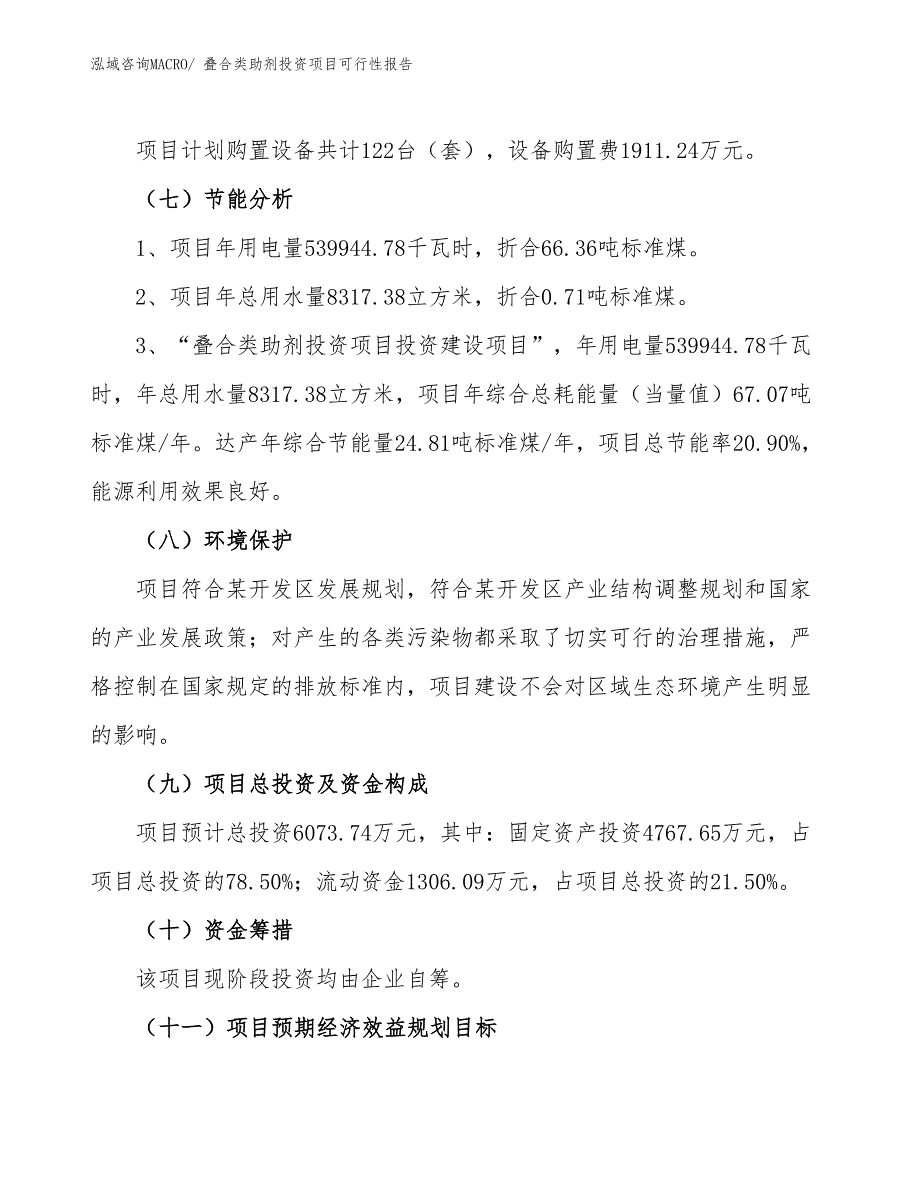 泓域咨询MACRO/ 叠合类助剂投资项目可行性报告

项目计划购置设备共计122台（套），设备购置费1911.24万元。

（七）节能分析

1、项目年用电量539944.78千瓦时，折合66.36吨标准煤。

2、项目年总用水量8317.38立方米，折合0.71吨标准煤。

3、“叠合类助剂投资项目投资建设项目”，年用电量539944.78千瓦时，年总用水量8317.38立方米，项目年综合总耗能量（当量值）67.07吨标准煤/年。达产年综合节能量24.81吨标准煤/年，项目总节能率20.90%，能源利用效果良好。

（八）环境保护

项目符合某开发区发展规划，符合某开发区产业结构调整规划和国家的产业发展政策；对产生的各类污染物都采取了切实可行的治理措施，严格控制在国家规定的排放标准内，项目建设不会对区域生态环境产生明显的影响。

（九）项目总投资及资金构成

项目预计总投资6073.74万元，其中：固定资产投资4767.65万元，占项目总投资的78.50%；流动资金1306.09万元，占项目总投资的21.50%。

（十）资金筹措

该项目现阶段投资均由企业自筹。

（十一）项目预期经济效益规划目标